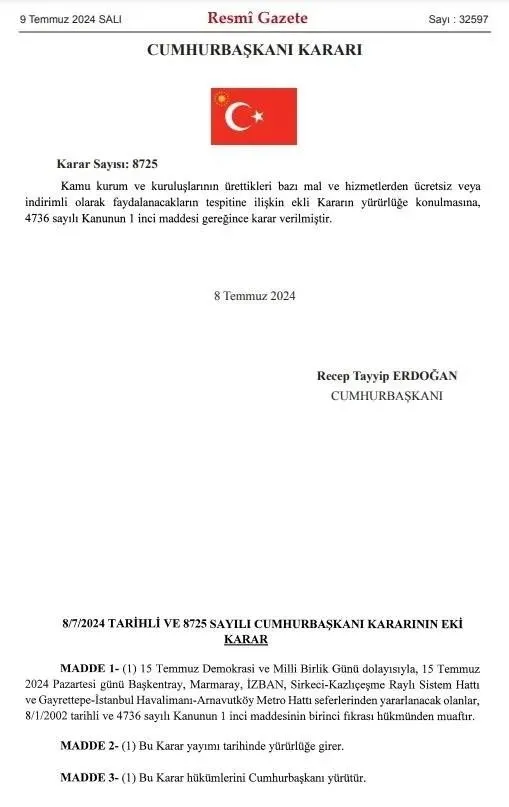 9 Temmuz 2024 SALI

Resmî Gazete

Sayı : 32597

CUMHURBAŞKANI KARARI

Karar Sayısı: 8725

Kamu kurum ve kuruluşlarının ürettikleri bazı mal ve hizmetlerden ücretsiz veya indirimli olarak faydalanacakların tespitine ilişkin ekli Kararın yürürlüğe konulmasına, 4736 sayılı Kanunun 1 inci maddesi gereğince karar verilmiştir.

8 Temmuz 2024

Recep Tayyip ERDOĞAN
CUMHURBAŞKANI

8/7/2024 TARİHLİ VE 8725 SAYILI CUMHURBAŞKANI KARARININ EKİ KARAR

MADDE 1- (1) 15 Temmuz Demokrasi ve Milli Birlik Günü dolayısıyla, 15 Temmuz 2024 Pazartesi günü Başkentray, Marmaray, İZBAN, Sirkeci-Kazlıçeşme Raylı Sistem Hattı ve Gayrettepe-İstanbul Havalimanı-Arnavutköy Metro Hattı seferlerinden yararlanacak olanlar, 8/1/2002 tarihli ve 4736 sayılı Kanunun 1 inci maddesinin birinci fıkrası hükmünden muaftır.

MADDE 2- (1) Bu Karar yayımı tarihinde yürürlüğe girer.

MADDE 3- (1) Bu Karar hükümlerini Cumhurbaşkanı yürütür.